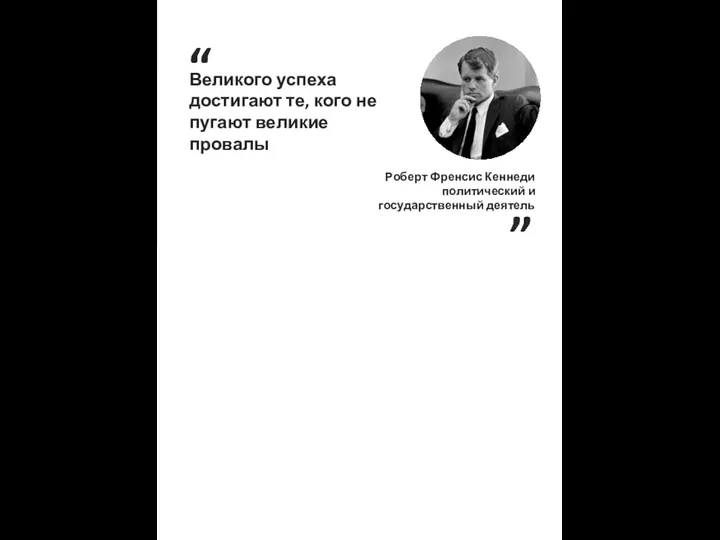 “
Великого успеха достигают те, кого не пугают великие провалы

Роберт Френсис Кеннеди
политический и государственный деятель
”